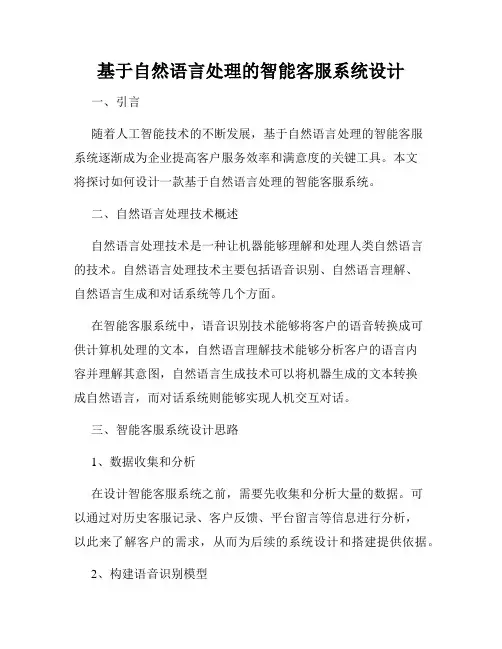 基于自然语言处理的智能客服系统设计

一、引言

随着人工智能技术的不断发展，基于自然语言处理的智能客服系统逐渐成为企业提高客户服务效率和满意度的关键工具。本文将探讨如何设计一款基于自然语言处理的智能客服系统。

二、自然语言处理技术概述

自然语言处理技术是一种让机器能够理解和处理人类自然语言的技术。自然语言处理技术主要包括语音识别、自然语言理解、自然语言生成和对话系统等几个方面。

在智能客服系统中，语音识别技术能够将客户的语音转换成可供计算机处理的文本，自然语言理解技术能够分析客户的语言内容并理解其意图，自然语言生成技术可以将机器生成的文本转换成自然语言，而对话系统则能够实现人机交互对话。

三、智能客服系统设计思路

1、数据收集和分析

在设计智能客服系统之前，需要先收集和分析大量的数据。可以通过对历史客服记录、客户反馈、平台留言等信息进行分析，以此来了解客户的需求，从而为后续的系统设计和搭建提供依据。

2、构建语音识别模型